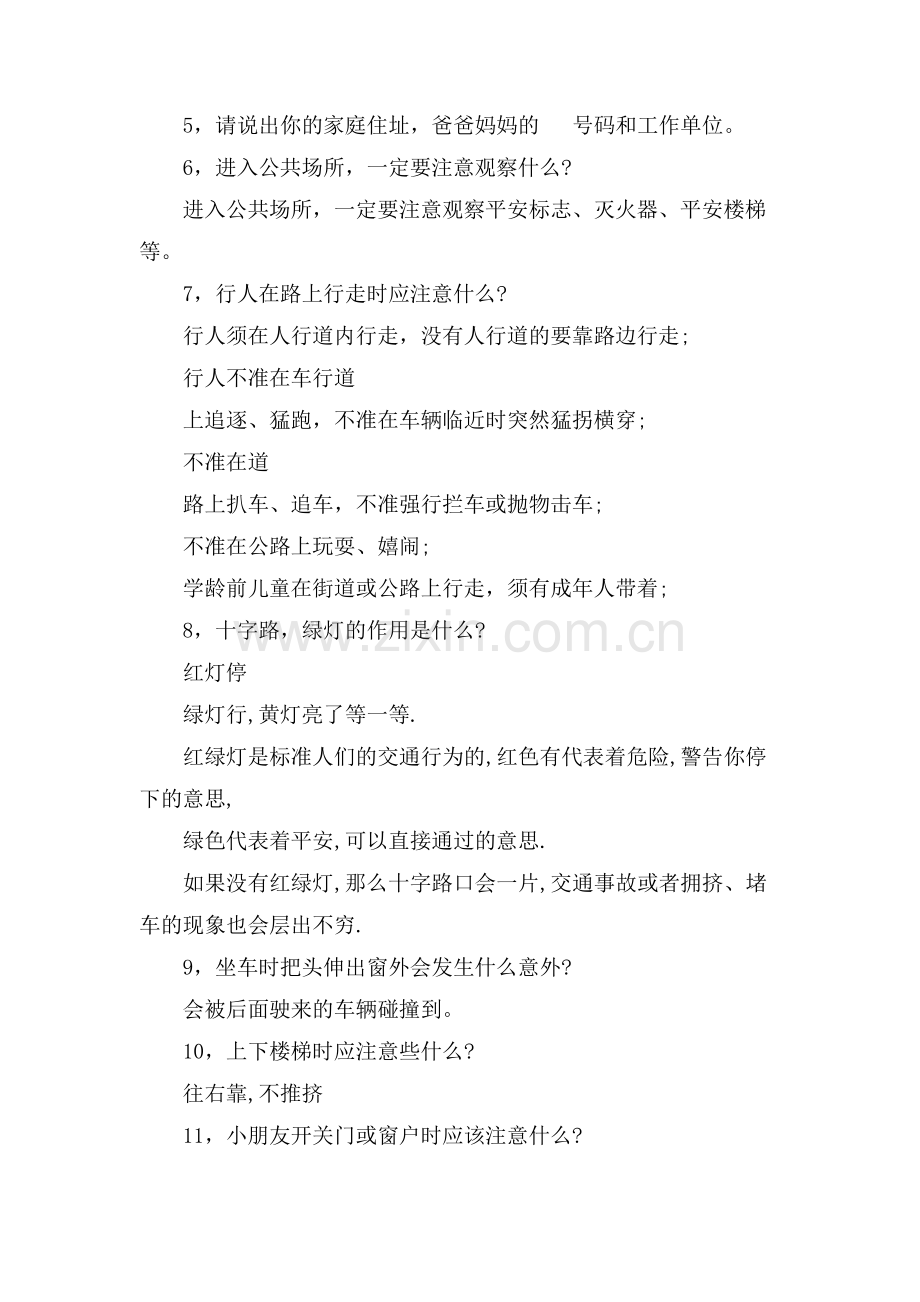 5，请说出你的家庭住址，爸爸妈妈的 号码和工作单位。

6，进入公共场所，一定要注意观察什么?

进入公共场所，一定要注意观察平安标志、灭火器、平安楼梯等。

7，行人在路上行走时应注意什么?

行人须在人行道内行走，没有人行道的要靠路边行走;

行人不准在车行道

上追逐、猛跑，不准在车辆临近时突然猛拐横穿;

不准在道

路上扒车、追车，不准强行拦车或抛物击车;

不准在公路上玩耍、嬉闹;

学龄前儿童在街道或公路上行走，须有成年人带着;

8，十字路，绿灯的作用是什么?

红灯停

绿灯行,黄灯亮了等一等.

红绿灯是标准人们的交通行为的,红色有代表着危险,警告你停下的意思,

绿色代表着平安,可以直接通过的意思.

如果没有红绿灯,那么十字路口会一片,交通事故或者拥挤、堵车的现象也会层出不穷.

9，坐车时把头伸出窗外会发生什么意外?

会被后面驶来的车辆碰撞到。

10，上下楼梯时应注意些什么?

往右靠,不推挤

11，小朋友开关门或窗户时应该注意什么?

www.zixin.com.cn